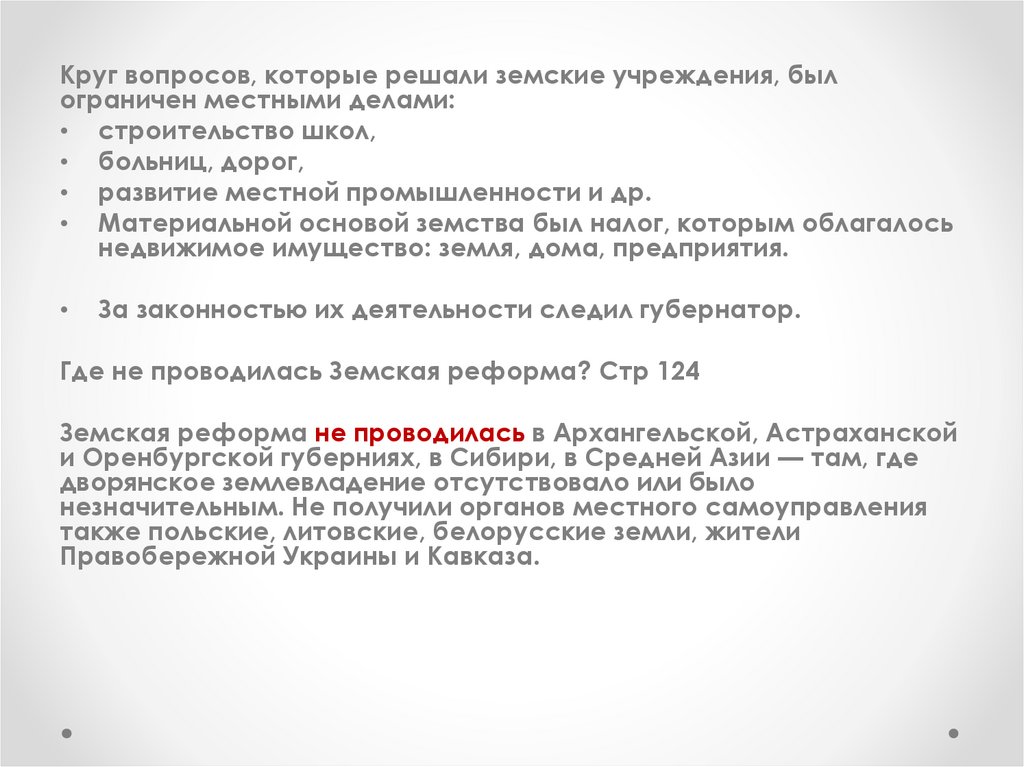 Круг вопросов, которые решали земские учреждения, был ограничен местными делами:

• строительство школ,
• больниц, дорог,
• развитие местной промышленности и др.
• Материальной основой земства был налог, которым облагалось недвижимое имущество: земля, дома, предприятия.

• За законностью их деятельности следил губернатор.

Где не проводилась Земская реформа? Стр 124

Земская реформа не проводилась в Архангельской, Астраханской и Оренбургской губерниях, в Сибири, в Средней Азии — там, где дворянское землевладение отсутствовало или было незначительным. Не получили органов местного самоуправления также польские, литовские, белорусские земли, жители Правобережной Украины и Кавказа.